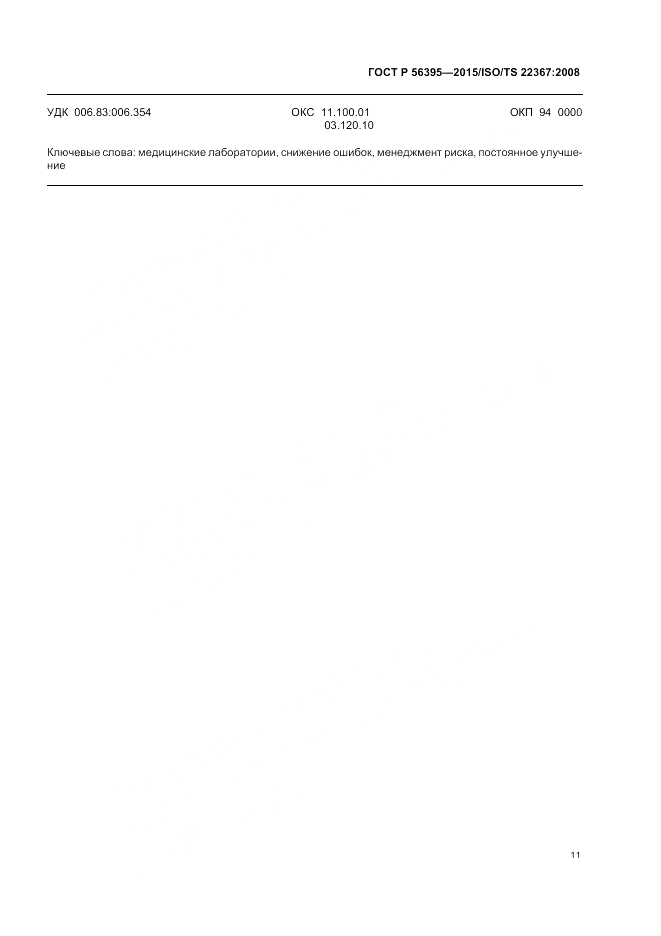 ГОСТ Р 56395—2015/ISO/TS 22367:2008

УДК 006.83:006.354 ОКС 11.100.01
03.120.10 ОКП 94 0000

Ключевые слова: медицинские лаборатории, снижение ошибок, менеджмент риска, постоянное улучшение

11